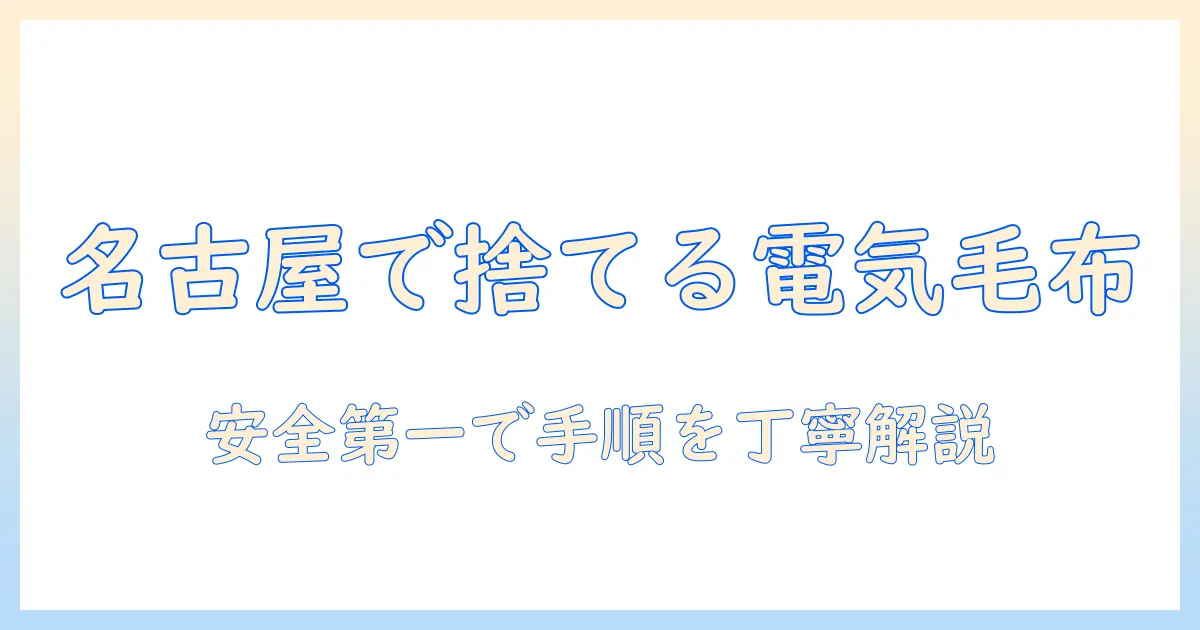 名古屋で捨てる電気毛布

安全第一で手順を丁寧解説